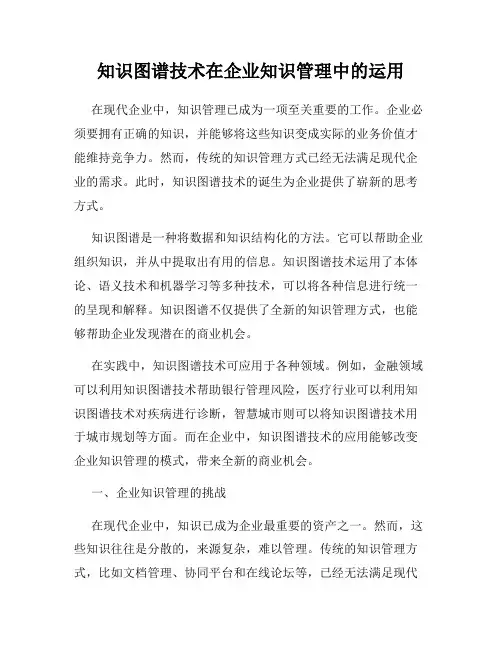 知识图谱技术在企业知识管理中的运用

在现代企业中，知识管理已成为一项至关重要的工作。企业必须要拥有正确的知识，并能够将这些知识变成实际的业务价值才能维持竞争力。然而，传统的知识管理方式已经无法满足现代企业的需求。此时，知识图谱技术的诞生为企业提供了崭新的思考方式。

知识图谱是一种将数据和知识结构化的方法。它可以帮助企业组织知识，并从中提取出有用的信息。知识图谱技术运用了本体论、语义技术和机器学习等多种技术，可以将各种信息进行统一的呈现和解释。知识图谱不仅提供了全新的知识管理方式，也能够帮助企业发现潜在的商业机会。

在实践中，知识图谱技术可应用于各种领域。例如，金融领域可以利用知识图谱技术帮助银行管理风险，医疗行业可以利用知识图谱技术对疾病进行诊断，智慧城市则可以将知识图谱技术用于城市规划等方面。而在企业中，知识图谱技术的应用能够改变企业知识管理的模式，带来全新的商业机会。

一、企业知识管理的挑战

在现代企业中，知识已成为企业最重要的资产之一。然而，这些知识往往是分散的，来源复杂，难以管理。传统的知识管理方式，比如文档管理、协同平台和在线论坛等，已经无法满足现代